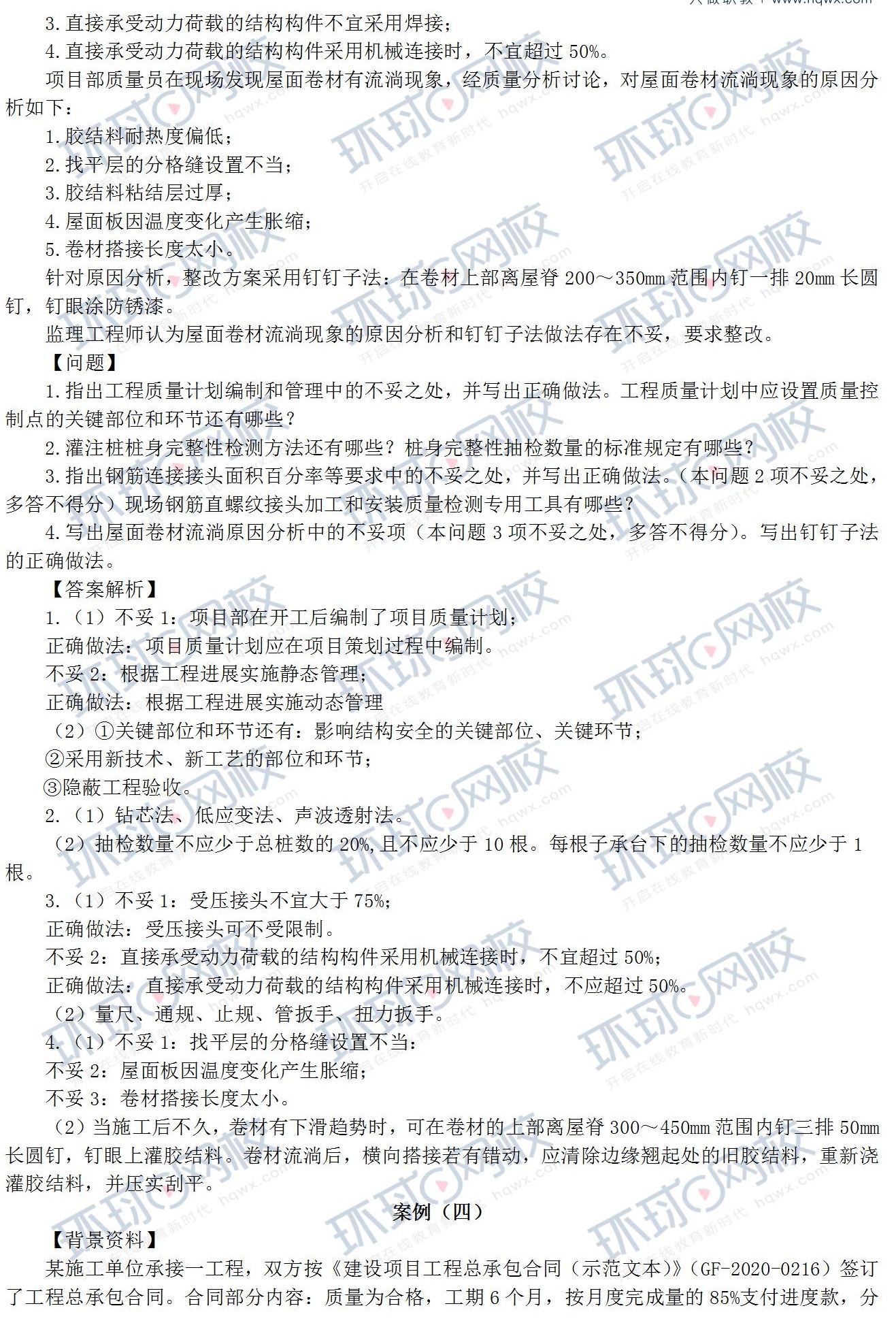 3.直接承受动力荷载的结构构件不宜采用焊接；

4.直接承受动力荷载的结构构件采用机械连接时，不宜超过 50%。

项目部质量员在现场发现屋面卷材有流淌现象，经质量分析讨论，对屋面卷材流淌现象的原因分析如下：

1.胶结料耐热度偏低；

2.找平层的分格缝设置不当；

3.胶结料粘结层过厚；

4.屋面板因温度变化产生胀缩；

5.卷材搭接长度太小。

针对原因分析，整改方案采用钉钉子法：在卷材上部离屋脊 200～350mm 范围内钉一排 20mm 长圆钉，钉眼涂防锈漆。

监理工程师认为屋面卷材流淌现象的原因分析和钉钉子法做法存在不妥，要求整改。

【问题】

1.指出工程质量计划编制和管理中的不妥之处，并写出正确做法。工程质量计划中应设置质量控制点的关键部位和环节还有哪些？

2.灌注桩桩身完整性检测方法还有哪些？桩身完整性抽检数量的标准规定有哪些？

3.指出钢筋连接接头面积百分率等要求中的不妥之处，并写出正确做法。（本问题 2 项不妥之处，多答不得分）现场钢筋直螺纹接头加工和安装质量检测专用工具有哪些？

4.写出屋面卷材流淌原因分析中的不妥项（本问题 3 项不妥之处，多答不得分）。写出钉钉子法的正确做法。

【答案解析】

1.（1）不妥 1：项目部在开工后编制了项目质量计划；

正确做法：项目质量计划应在项目策划过程中编制。

不妥 2：根据工程进展实施静态管理；

正确做法：根据工程进展实施动态管理

（2）①关键部位和环节还有：影响结构安全的关键部位、关键环节；

②采用新技术、新工艺的部位和环节；

③隐蔽工程验收。

2.（1）钻芯法、低应变法、声波透射法。

（2）抽检数量不应少于总桩数的 20%,且不应少于 10 根。每根子承台下的抽检数量不应少于 1 根。

3.（1）不妥 1：受压接头不宜大于 75%;

正确做法：受压接头可不受限制。

不妥 2：直接承受动力荷载的结构构件采用机械连接时，不宜超过 50%;

正确做法：直接承受动力荷载的结构构件采用机械连接时，不应超过 50%。

（2）量尺、通规、止规、管扳手、扭力扳手。

4.（1）不妥 1：找平层的分格缝设置不当：

不妥 2：屋面板因温度变化产生胀缩；

不妥 3：卷材搭接长度太小。

（2）当施工后不久，卷材有下滑趋势时，可在卷材的上部离屋脊 300～450mm 范围内钉三排 50mm 长圆钉，钉眼上灌胶结料。卷材流淌后，横向搭接若有错动，应清除边缘翘起处的旧胶结料，重新浇灌胶结料，并压实刮平。

案例（四）

【背景资料】

某施工单位承接一工程，双方按《建设项目工程总承包合同（示范文本）》（GF-2020-0216）签订了工程总承包合同。合同部分内容：质量为合格，工期 6 个月，按月度完成量的 85%支付进度款，分